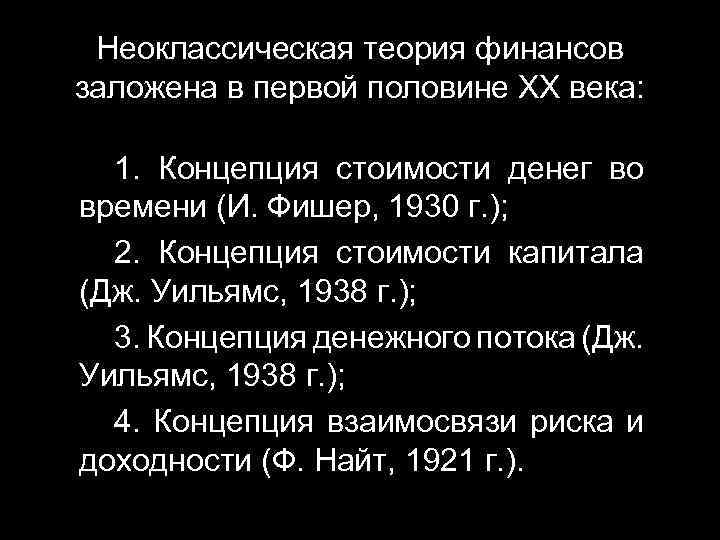 Неоклассическая теория финансов заложена в первой половине XX века:

1. Концепция стоимости денег во времени (И. Фишер, 1930 г.);

2. Концепция стоимости капитала (Дж. Уильямс, 1938 г.);

3. Концепция денежного потока (Дж. Уильямс, 1938 г.);

4. Концепция взаимосвязи риска и доходности (Ф. Найт, 1921 г.).